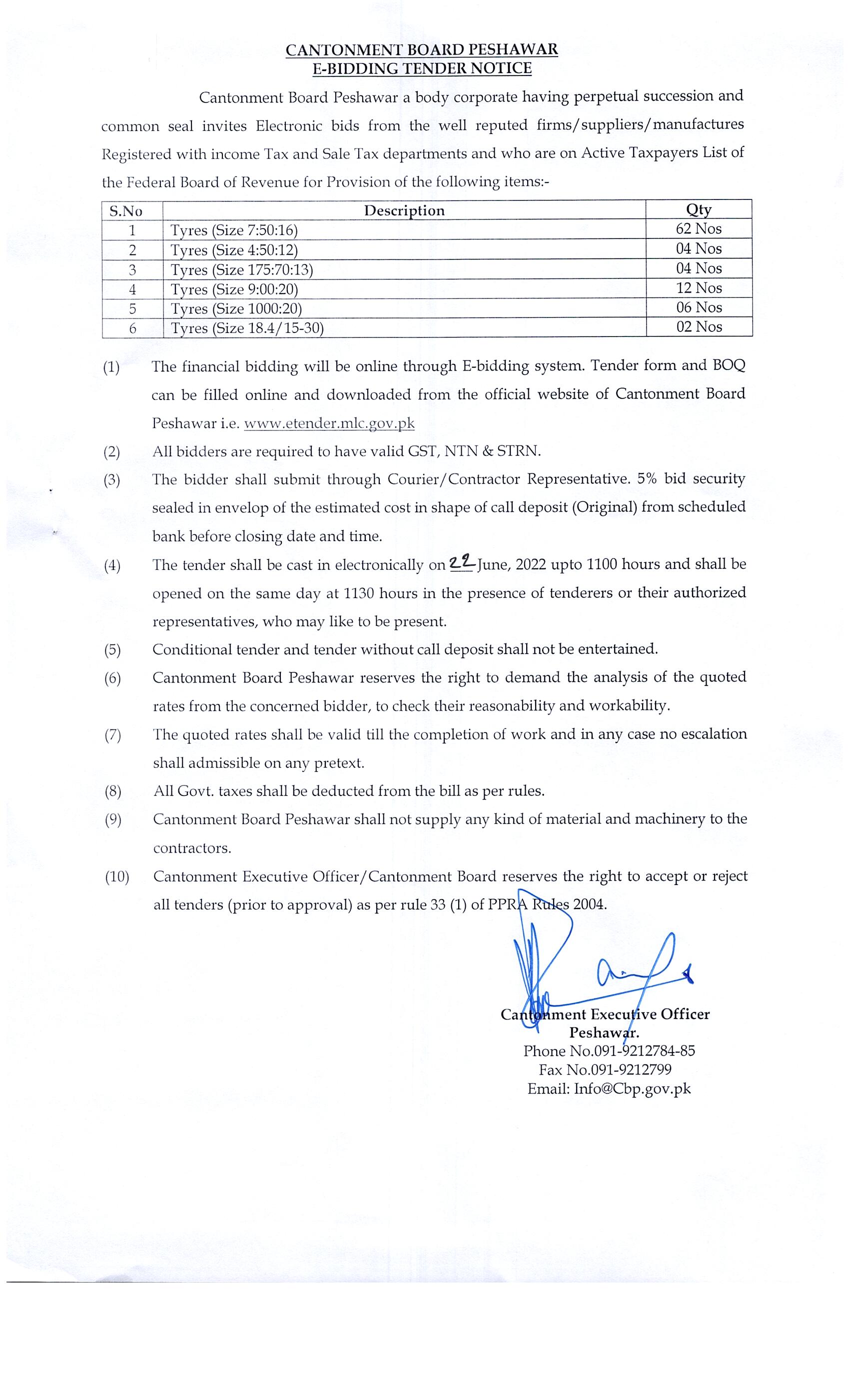 CANTONMENT BOARD PESHAWAR
E-BIDDING TENDER NOTICE

Cantonment Board Peshawar a body corporate having perpetual succession and common seal invites Electronic bids from the well reputed firms/suppliers/manufactures Registered with income Tax and Sale Tax departments and who are on Active Taxpayers List of the Federal Board of Revenue for Provision of the following items:-

| S.No | Description | Qty |
|---|---|---|
| 1 | Tyres (Size 7:50:16) | 62 Nos |
| 2 | Tyres (Size 4:50:12) | 04 Nos |
| 3 | Tyres (Size 175:70:13) | 04 Nos |
| 4 | Tyres (Size 9:00:20) | 12 Nos |
| 5 | Tyres (Size 1000:20) | 06 Nos |
| 6 | Tyres (Size 18.4/15-30) | 02 Nos |

(1) The financial bidding will be online through E-bidding system. Tender form and BOQ can be filled online and downloaded from the official website of Cantonment Board Peshawar i.e. www.etender.mlc.gov.pk

(2) All bidders are required to have valid GST, NTN & STRN.

(3) The bidder shall submit through Courier/Contractor Representative. 5% bid security sealed in envelop of the estimated cost in shape of call deposit (Original) from scheduled bank before closing date and time.

(4) The tender shall be cast in electronically on 22 June, 2022 upto 1100 hours and shall be opened on the same day at 1130 hours in the presence of tenderers or their authorized representatives, who may like to be present.

(5) Conditional tender and tender without call deposit shall not be entertained.

(6) Cantonment Board Peshawar reserves the right to demand the analysis of the quoted rates from the concerned bidder, to check their reasonability and workability.

(7) The quoted rates shall be valid till the completion of work and in any case no escalation shall admissible on any pretext.

(8) All Govt. taxes shall be deducted from the bill as per rules.

(9) Cantonment Board Peshawar shall not supply any kind of material and machinery to the contractors.

(10) Cantonment Executive Officer/Cantonment Board reserves the right to accept or reject all tenders (prior to approval) as per rule 33 (1) of PPRA Rules 2004.

Cantonment Executive Officer
Peshawar.
Phone No.091-9212784-85
Fax No.091-9212799
Email: Info@Cbp.gov.pk